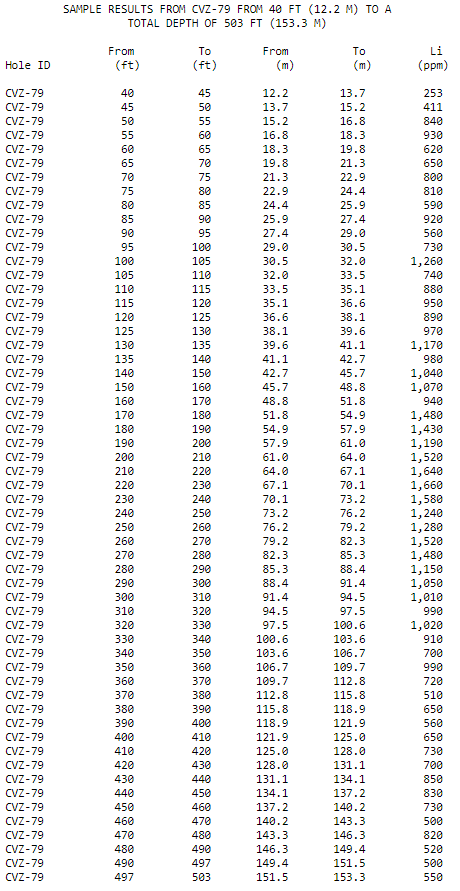 SAMPLE RESULTS FROM CVZ-79 FROM 40 FT (12.2 M) TO A TOTAL DEPTH OF 503 FT (153.3 M)

| Hole ID | From (ft) | To (ft) | From (m) | To (m) | Li (ppm) |
|---|---|---|---|---|---|
| CVZ-79 | 40 | 45 | 12.2 | 13.7 | 253 |
| CVZ-79 | 45 | 50 | 13.7 | 15.2 | 411 |
| CVZ-79 | 50 | 55 | 15.2 | 16.8 | 840 |
| CVZ-79 | 55 | 60 | 16.8 | 18.3 | 930 |
| CVZ-79 | 60 | 65 | 18.3 | 19.8 | 620 |
| CVZ-79 | 65 | 70 | 19.8 | 21.3 | 650 |
| CVZ-79 | 70 | 75 | 21.3 | 22.9 | 800 |
| CVZ-79 | 75 | 80 | 22.9 | 24.4 | 810 |
| CVZ-79 | 80 | 85 | 24.4 | 25.9 | 590 |
| CVZ-79 | 85 | 90 | 25.9 | 27.4 | 920 |
| CVZ-79 | 90 | 95 | 27.4 | 29.0 | 560 |
| CVZ-79 | 95 | 100 | 29.0 | 30.5 | 730 |
| CVZ-79 | 100 | 105 | 30.5 | 32.0 | 1,260 |
| CVZ-79 | 105 | 110 | 32.0 | 33.5 | 740 |
| CVZ-79 | 110 | 115 | 33.5 | 35.1 | 880 |
| CVZ-79 | 115 | 120 | 35.1 | 36.6 | 950 |
| CVZ-79 | 120 | 125 | 36.6 | 38.1 | 890 |
| CVZ-79 | 125 | 130 | 38.1 | 39.6 | 970 |
| CVZ-79 | 130 | 135 | 39.6 | 41.1 | 1,170 |
| CVZ-79 | 135 | 140 | 41.1 | 42.7 | 980 |
| CVZ-79 | 140 | 150 | 42.7 | 45.7 | 1,040 |
| CVZ-79 | 150 | 160 | 45.7 | 48.8 | 1,070 |
| CVZ-79 | 160 | 170 | 48.8 | 51.8 | 940 |
| CVZ-79 | 170 | 180 | 51.8 | 54.9 | 1,480 |
| CVZ-79 | 180 | 190 | 54.9 | 57.9 | 1,430 |
| CVZ-79 | 190 | 200 | 57.9 | 61.0 | 1,190 |
| CVZ-79 | 200 | 210 | 61.0 | 64.0 | 1,520 |
| CVZ-79 | 210 | 220 | 64.0 | 67.1 | 1,640 |
| CVZ-79 | 220 | 230 | 67.1 | 70.1 | 1,660 |
| CVZ-79 | 230 | 240 | 70.1 | 73.2 | 1,580 |
| CVZ-79 | 240 | 250 | 73.2 | 76.2 | 1,240 |
| CVZ-79 | 250 | 260 | 76.2 | 79.2 | 1,280 |
| CVZ-79 | 260 | 270 | 79.2 | 82.3 | 1,520 |
| CVZ-79 | 270 | 280 | 82.3 | 85.3 | 1,480 |
| CVZ-79 | 280 | 290 | 85.3 | 88.4 | 1,150 |
| CVZ-79 | 290 | 300 | 88.4 | 91.4 | 1,050 |
| CVZ-79 | 300 | 310 | 91.4 | 94.5 | 1,010 |
| CVZ-79 | 310 | 320 | 94.5 | 97.5 | 990 |
| CVZ-79 | 320 | 330 | 97.5 | 100.6 | 1,020 |
| CVZ-79 | 330 | 340 | 100.6 | 103.6 | 910 |
| CVZ-79 | 340 | 350 | 103.6 | 106.7 | 700 |
| CVZ-79 | 350 | 360 | 106.7 | 109.7 | 990 |
| CVZ-79 | 360 | 370 | 109.7 | 112.8 | 720 |
| CVZ-79 | 370 | 380 | 112.8 | 115.8 | 510 |
| CVZ-79 | 380 | 390 | 115.8 | 118.9 | 650 |
| CVZ-79 | 390 | 400 | 118.9 | 121.9 | 560 |
| CVZ-79 | 400 | 410 | 121.9 | 125.0 | 650 |
| CVZ-79 | 410 | 420 | 125.0 | 128.0 | 730 |
| CVZ-79 | 420 | 430 | 128.0 | 131.1 | 700 |
| CVZ-79 | 430 | 440 | 131.1 | 134.1 | 850 |
| CVZ-79 | 440 | 450 | 134.1 | 137.2 | 830 |
| CVZ-79 | 450 | 460 | 137.2 | 140.2 | 730 |
| CVZ-79 | 460 | 470 | 140.2 | 143.3 | 500 |
| CVZ-79 | 470 | 480 | 143.3 | 146.3 | 820 |
| CVZ-79 | 480 | 490 | 146.3 | 149.4 | 520 |
| CVZ-79 | 490 | 497 | 149.4 | 151.5 | 500 |
| CVZ-79 | 497 | 503 | 151.5 | 153.3 | 550 |